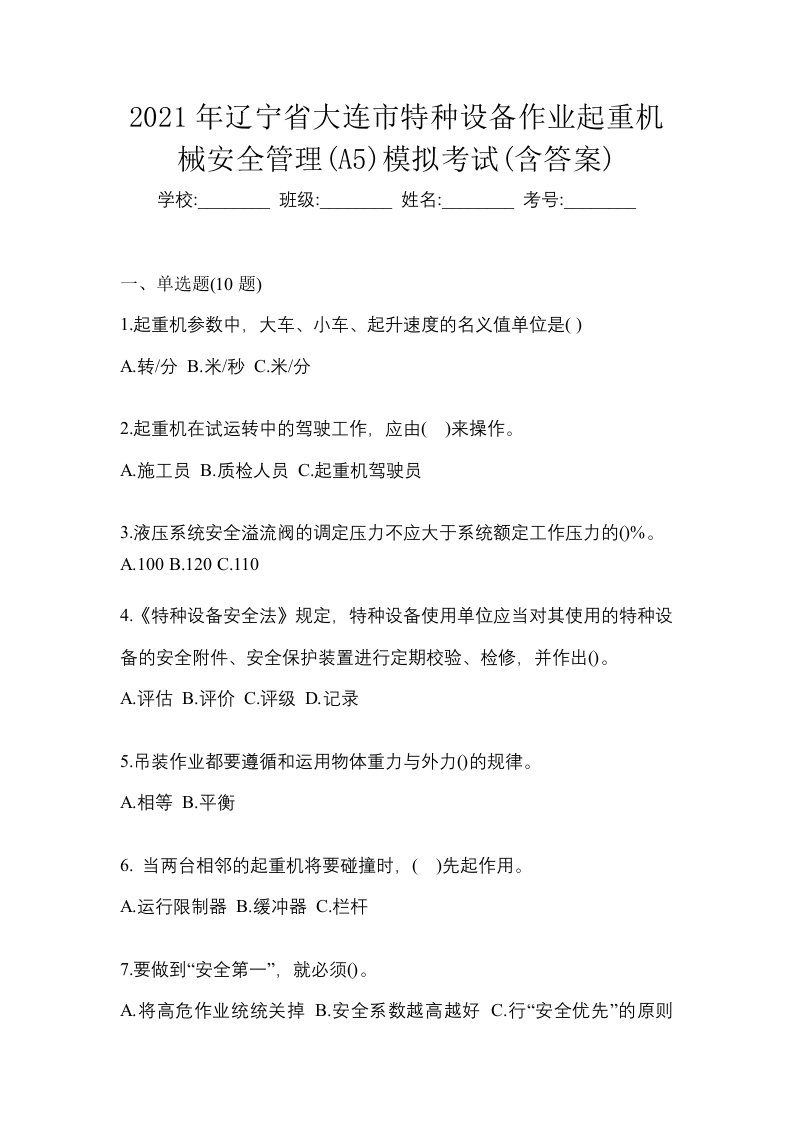 2021 年辽宁省大连市特种设备作业起重机械安全管理(A5)模拟考试(含答案)

学校:________ 班级:________ 姓名:________ 考号:________

一、单选题(10 题)

1.起重机参数中，大车、小车、起升速度的名义值单位是( )

A.转/分 B.米/秒 C.米/分

2.起重机在试运转中的驾驶工作，应由( )来操作。

A.施工员 B.质检人员 C.起重机驾驶员

3.液压系统安全溢流阀的调定压力不应大于系统额定工作压力的()%。

A.100 B.120 C.110

4.《特种设备安全法》规定，特种设备使用单位应当对其使用的特种设备的安全附件、安全保护装置进行定期校验、检修，并作出()。

A.评估 B.评价 C.评级 D.记录

5.吊装作业都要遵循和运用物体重力与外力()的规律。

A.相等 B.平衡

6. 当两台相邻的起重机将要碰撞时，( )先起作用。

A.运行限制器 B.缓冲器 C.栏杆

7.要做到“安全第一”，就必须()。

A.将高危作业统统关掉 B.安全系数越高越好 C.行“安全优先”的原则